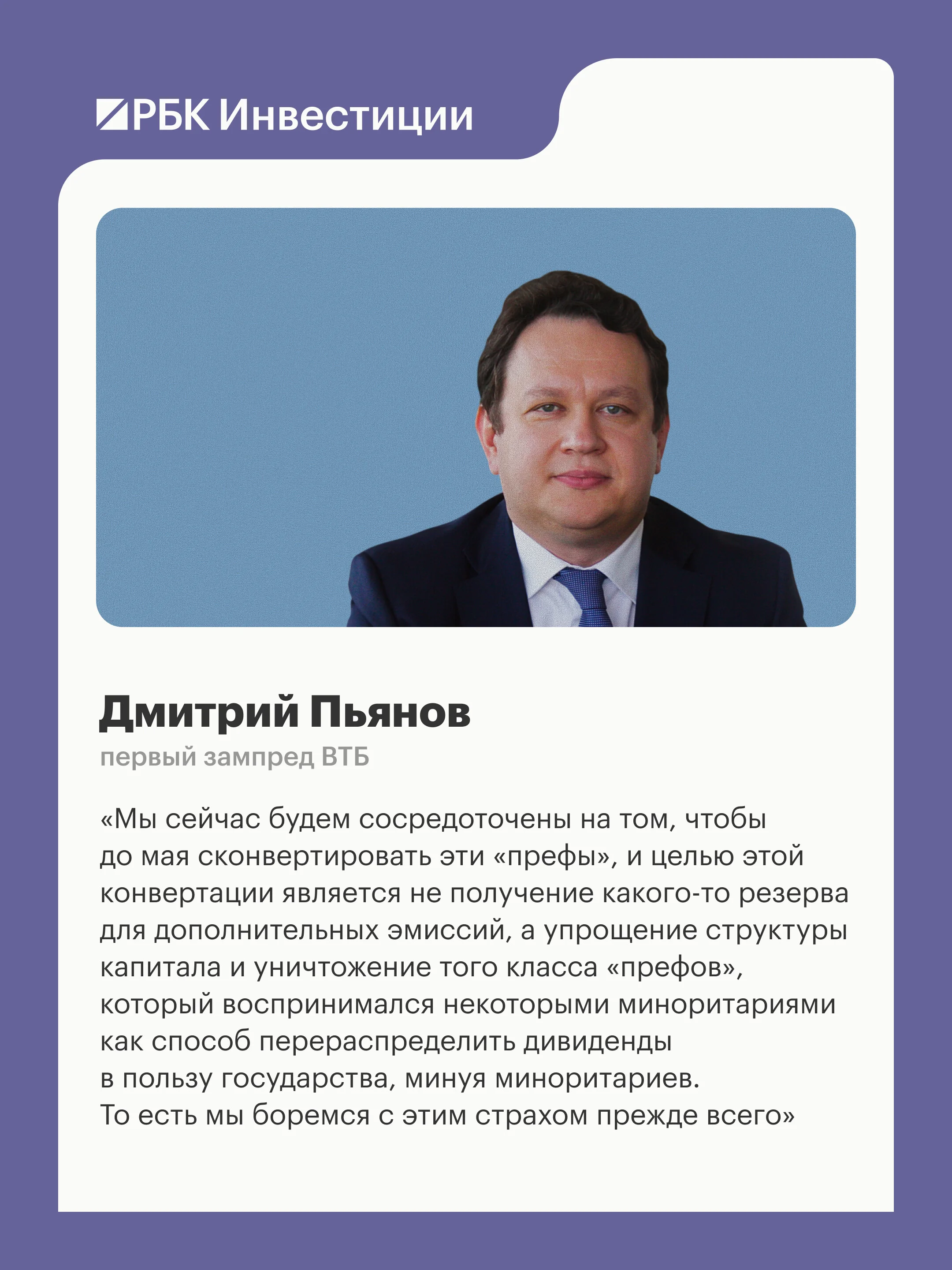 РБК Инвестиции

Дмитрий Пьянов
первый зампред ВТБ

«Мы сейчас будем сосредоточены на том, чтобы до мая сконвертировать эти «префы», и целью этой конвертации является не получение какого-то резерва для дополнительных эмиссий, а упрощение структуры капитала и уничтожение того класса «префов», который воспринимался некоторыми миноритариями как способ перераспределить дивиденды в пользу государства, минуя миноритариев. То есть мы боремся с этим страхом прежде всего»